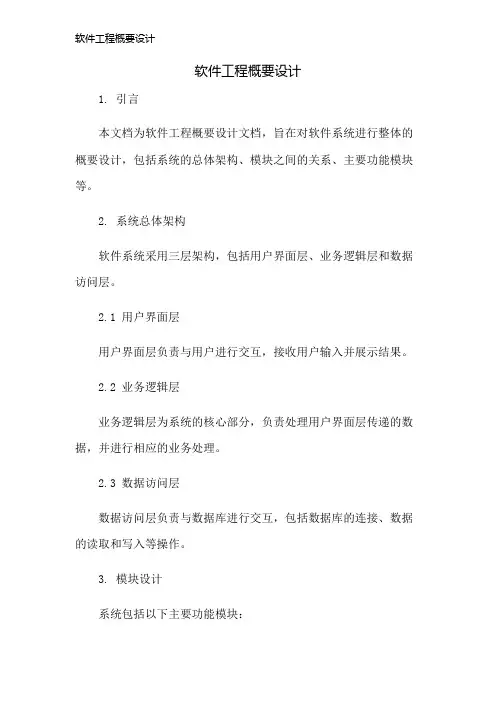 软件工程概要设计

软件工程概要设计

1. 引言

本文档为软件工程概要设计文档，旨在对软件系统进行整体的概要设计，包括系统的总体架构、模块之间的关系、主要功能模块等。

2. 系统总体架构

软件系统采用三层架构，包括用户界面层、业务逻辑层和数据访问层。

2.1 用户界面层

用户界面层负责与用户进行交互，接收用户输入并展示结果。

2.2 业务逻辑层

业务逻辑层为系统的核心部分，负责处理用户界面层传递的数据，并进行相应的业务处理。

2.3 数据访问层

数据访问层负责与数据库进行交互，包括数据库的连接、数据的读取和写入等操作。

3. 模块设计

系统包括以下主要功能模块：